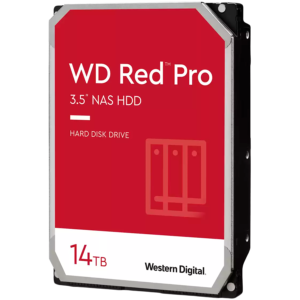 WD Red™ Pro

3.5" NAS HDD

HARD DISK DRIVE

14TB

Western Digital.